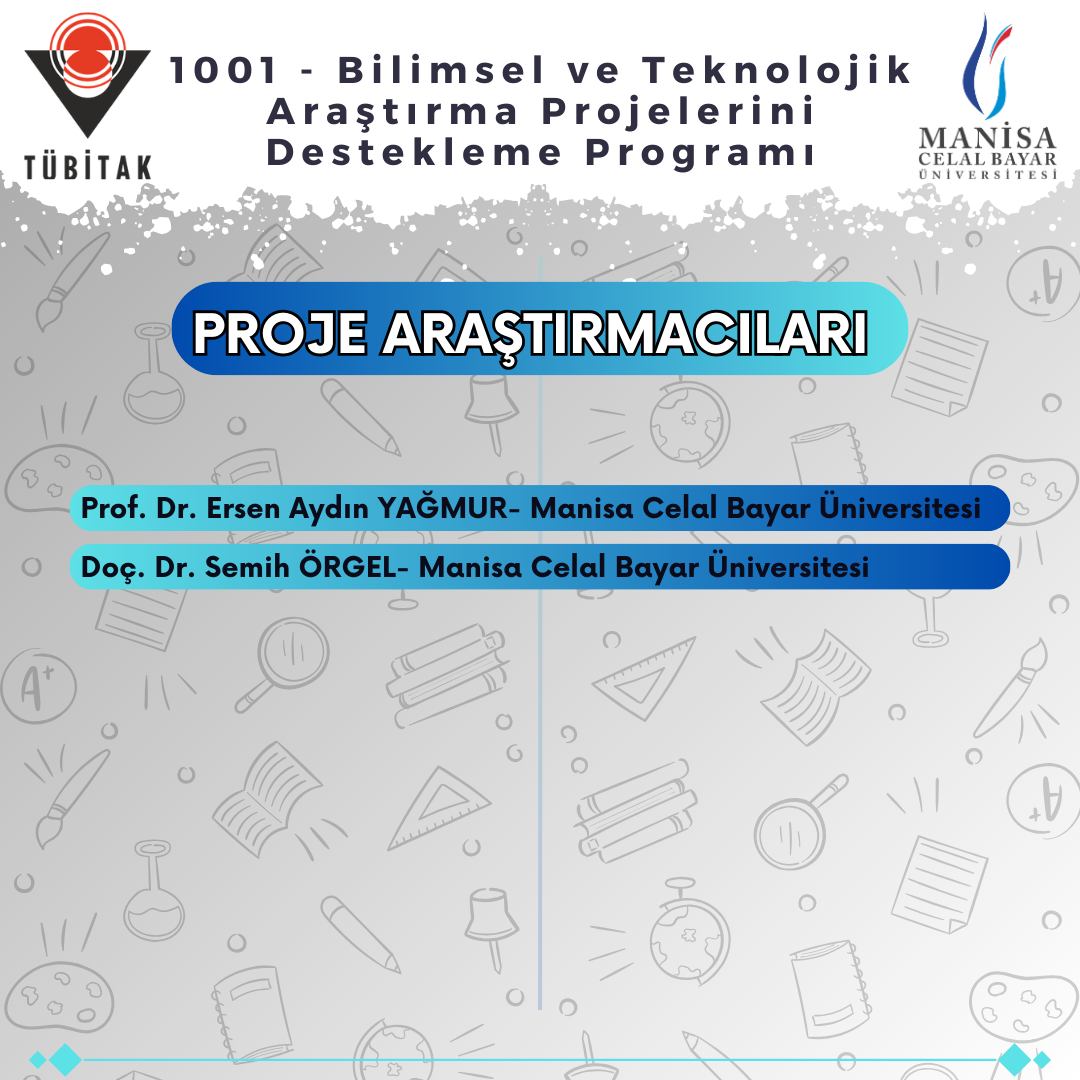 TÜBİTAK

1001 - Bilimsel ve Teknolojik Araştırma Projelerini Destekleme Programı

MANİSA
CELAL BAYAR
ÜNİVERSİTESİ

PROJE ARAŞTIRMACILARI

Prof. Dr. Ersen Aydın YAĞMUR- Manisa Celal Bayar Üniversitesi

Doç. Dr. Semih ÖRGEL- Manisa Celal Bayar Üniversitesi